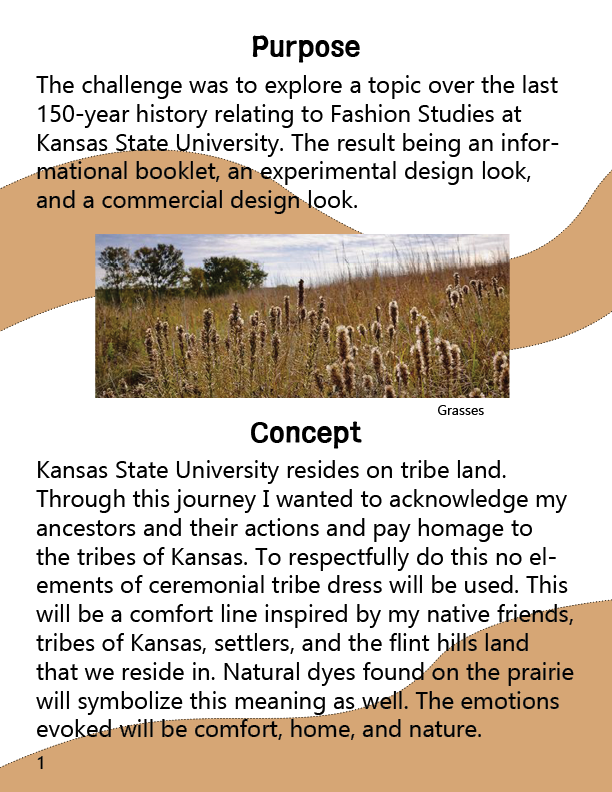 Purpose

The challenge was to explore a topic over the last 150-year history relating to Fashion Studies at Kansas State University. The result being an informational booklet, an experimental design look, and a commercial design look.

Grasses

Concept

Kansas State University resides on tribe land. Through this journey I wanted to acknowledge my ancestors and their actions and pay homage to the tribes of Kansas. To respectfully do this no elements of ceremonial tribe dress will be used. This will be a comfort line inspired by my native friends, tribes of Kansas, settlers, and the flint hills land that we reside in. Natural dyes found on the prairie will symbolize this meaning as well. The emotions evoked will be comfort, home, and nature.

1